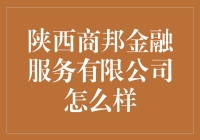 陕西商邦金融服务有限公司怎么样